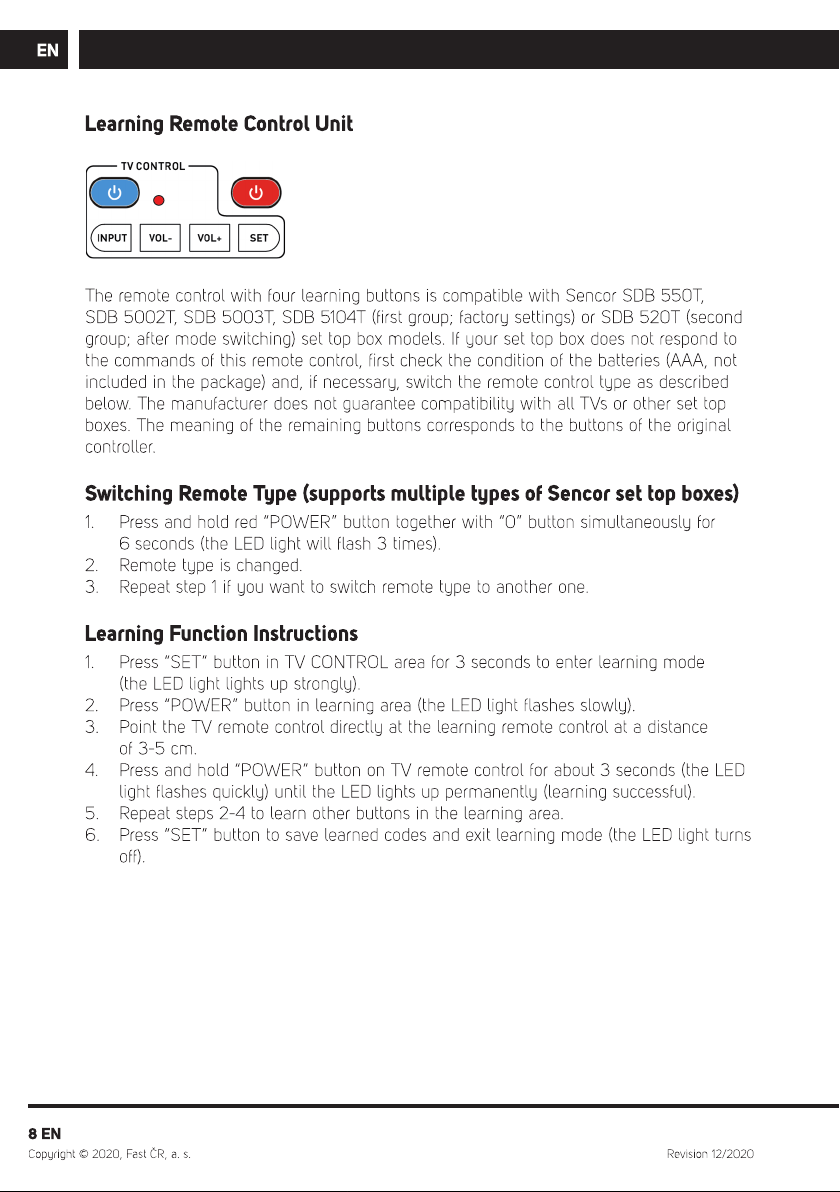 EN

Learning Remote Control Unit

TV CONTROL

INPUT VOL- VOL+ SET

The remote control with four learning buttons is compatible with Sencor SDB 550T, SDB 5002T, SDB 5003T, SDB 5104T (first group; factory settings) or SDB 520T (second group; after mode switching) set top box models. If your set top box does not respond to the commands of this remote control, first check the condition of the batteries (AAA, not included in the package) and, if necessary, switch the remote control type as described below. The manufacturer does not guarantee compatibility with all TVs or other set top boxes. The meaning of the remaining buttons corresponds to the buttons of the original controller.

Switching Remote Type (supports multiple types of Sencor set top boxes)

1. Press and hold red "POWER" button together with "0" button simultaneously for 6 seconds (the LED light will flash 3 times).
2. Remote type is changed.
3. Repeat step 1 if you want to switch remote type to another one.

Learning Function Instructions

1. Press "SET" button in TV CONTROL area for 3 seconds to enter learning mode (the LED light lights up strongly).
2. Press "POWER" button in learning area (the LED light flashes slowly).
3. Point the TV remote control directly at the learning remote control at a distance of 3-5 cm.
4. Press and hold "POWER" button on TV remote control for about 3 seconds (the LED light flashes quickly) until the LED lights up permanently (learning successful).
5. Repeat steps 2-4 to learn other buttons in the learning area.
6. Press "SET" button to save learned codes and exit learning mode (the LED light turns off).

8 EN
Copyright © 2020, Fast ČR, a. s.
Revision 12/2020